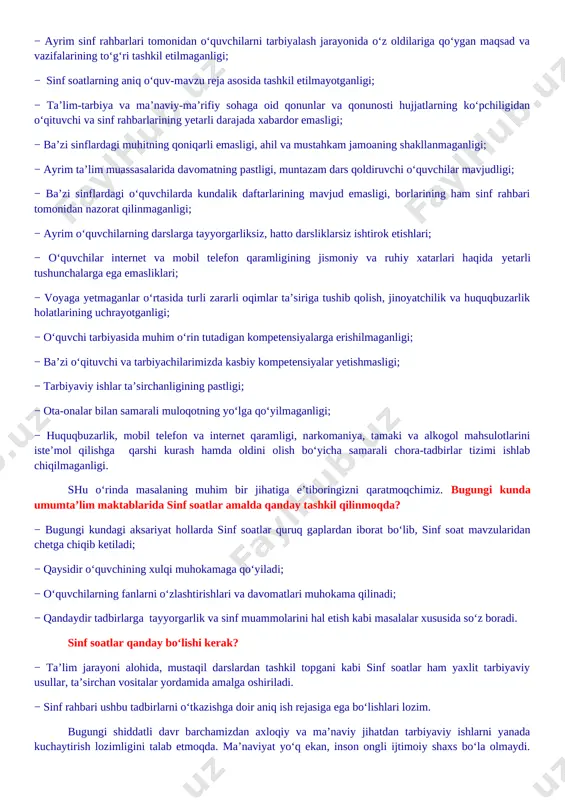 − Ayrim sinf rahbarlari tomonidan o‘quvchilarni tarbiyalash jarayonida o‘z oldilariga qo‘ygan maqsad va vazifalarining to‘g‘ri tashkil etilmaganligi;

− Sinf soatlarning aniq o‘quv-mavzu reja asosida tashkil etilmayotganligi;

− Ta’lim-tarbiya va ma’naviy-ma’rifiy sohaga oid qonunlar va qonunosti hujjatlarning ko‘pchiligidan o‘qituvchi va sinf rahbarlarining yetarli darajada xabardor emasligi;

− Ba’zi sinflardagi muhitning qoniqarli emasligi, ahil va mustahkam jamoaning shakllanmaganligi;

− Ayrim ta’lim muassasalarida davomatning pastligi, muntazam dars qoldiruvchi o‘quvchilar mavjudligi;

− Ba’zi sinflardagi o‘quvchilarda kundalik daftarlarining mavjud emasligi, borlarining ham sinf rahbari tomonidan nazorat qilinmaganligi;

− Ayrim o‘quvchilarning darslarga tayyorgarliksiz, hatto darsliklarsiz ishtirok etishlari;

− O‘quvchilar internet va mobil telefon qaramligining jismoniy va ruhiy xatarlari haqida yetarli tushunchalarga ega emasliklari;

− Voyaga yetmaganlar o‘rtasida turli zararli oqimlar ta’siriga tushib qolish, jinoyatchilik va huquqbuzarlik holatlarining uchrayotganligi;

− O‘quvchi tarbiyasida muhim o‘rin tutadigan kompetensiyalarga erishilmaganligi;

− Ba’zi o‘qituvchi va tarbiyachilarimizda kasbiy kompetensiyalar yetishmasligi;

− Tarbiyaviy ishlar ta’sirchanligining pastligi;

− Ota-onalar bilan samarali muloqotning yo‘lga qo‘yilmaganligi;

− Huquqbuzarlik, mobil telefon va internet qaramligi, narkomaniya, tamaki va alkogol mahsulotlarini iste’mol qilishga qarshi kurash hamda oldini olish bo‘yicha samarali chora-tadbirlar tizimi ishlab chiqilmaganligi.

SHu o‘rinda masalaning muhim bir jihatiga e’tiboringizni qaratmoqchimiz. Bugungi kunda umumta’lim maktablarida Sinf soatlar amalda qanday tashkil qilinmoqda?

− Bugungi kundagi aksariyat hollarda Sinf soatlar quruq gaplardan iborat bo‘lib, Sinf soat mavzularidan chetga chiqib ketiladi;

− Qaysidir o‘quvchining xulqi muhokamaga qo‘yiladi;

− O‘quvchilarning fanlarni o‘zlashtirishlari va davomatlari muhokama qilinadi;

− Qandaydir tadbirlarga tayyorgarlik va sinf muammolarini hal etish kabi masalalar xususida so‘z boradi.

Sinf soatlar qanday bo‘lishi kerak?

− Ta’lim jarayoni alohida, mustaqil darslardan tashkil topgani kabi Sinf soatlar ham yaxlit tarbiyaviy usullar, ta’sirchan vositalar yordamida amalga oshiriladi.

− Sinf rahbari ushbu tadbirlarni o‘tkazishga doir aniq ish rejasiga ega bo‘lishlari lozim.

Bugungi shiddatli davr barchamizdan axloqiy va ma’naviy jihatdan tarbiyaviy ishlarni yanada kuchaytirish lozimligini talab etmoqda. Ma’naviyat yo‘q ekan, inson ongli ijtimoiy shaxs bo‘la olmaydi.

FaylHub.uz